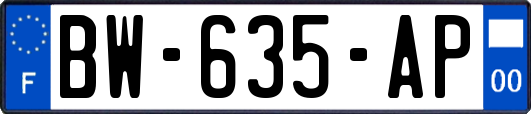 F
BW-635-AP
00